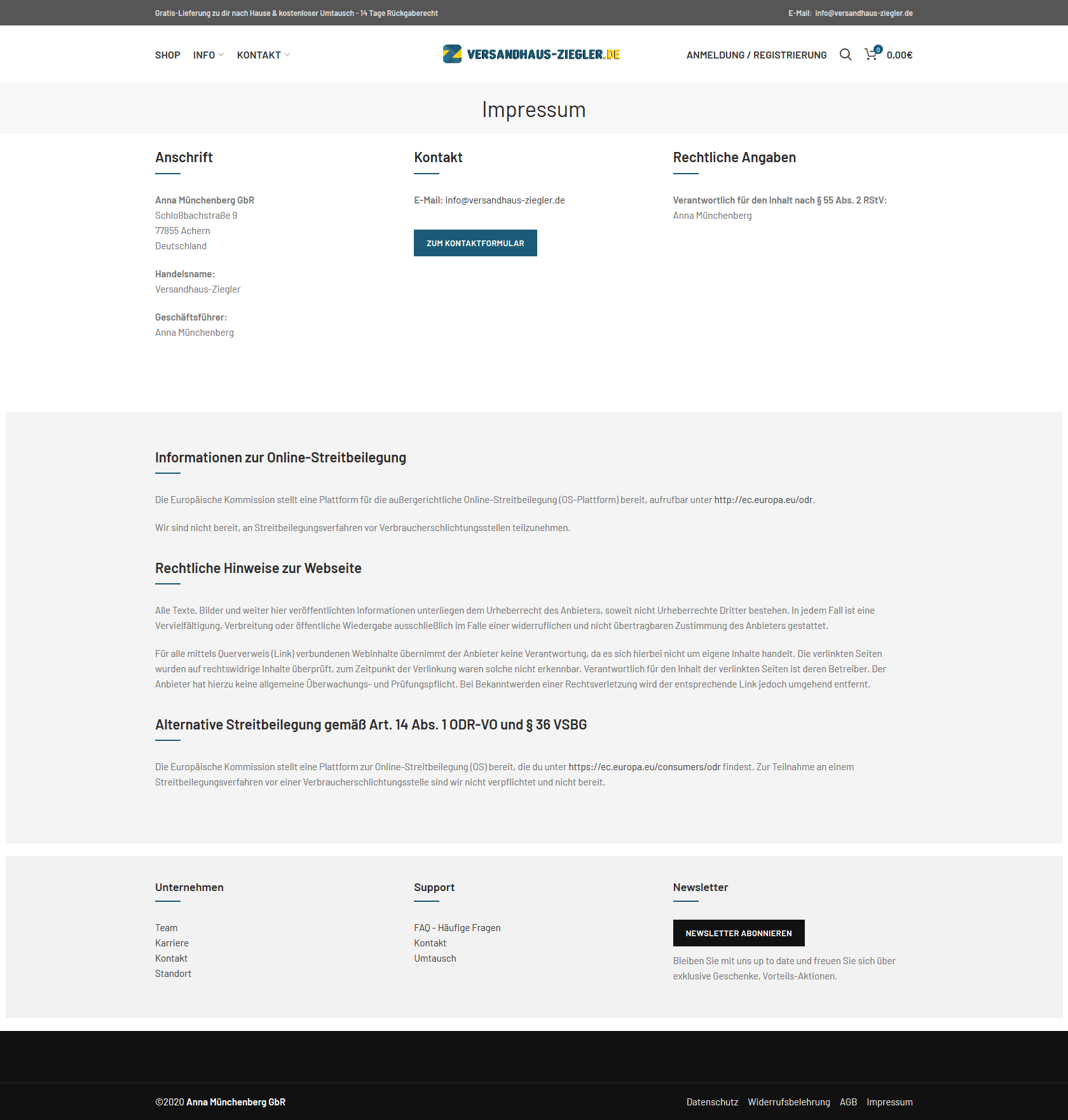 Gratis-Lieferung zu dir nach Hause & kostenloser Umtausch - 14 Tage Rückgaberecht

E-Mail: info@versandhaus-ziegler.de

SHOP INFO KONTAKT

VERSANDHAUS-ZIEGLER.DE

ANMELDUNG / REGISTRIERUNG 0 0,00€

Impressum

Anschrift

Anna Münchenberg GbR
Schloßbachstraße 9
77855 Achern
Deutschland

Handelsname:
Versandhaus-Ziegler

Geschäftsführer:
Anna Münchenberg

Kontakt

E-Mail: info@versandhaus-ziegler.de

ZUM KONTAKTFORMULAR

Rechtliche Angaben

Verantwortlich für den Inhalt nach § 55 Abs. 2 RStV:
Anna Münchenberg

Informationen zur Online-Streitbeilegung

Die Europäische Kommission stellt eine Plattform für die außergerichtliche Online-Streitbeilegung (OS-Plattform) bereit, aufrufbar unter http://ec.europa.eu/odr.

Wir sind nicht bereit, an Streitbeilegungsverfahren vor Verbraucherschlichtungsstellen teilzunehmen.

Rechtliche Hinweise zur Webseite

Alle Texte, Bilder und weiter hier veröffentlichten Informationen unterliegen dem Urheberrecht des Anbieters, soweit nicht Urheberrechte Dritter bestehen. In jedem Fall ist eine Vervielfältigung, Verbreitung oder öffentliche Wiedergabe ausschließlich im Falle einer widerruflichen und nicht übertragbaren Zustimmung des Anbieters gestattet.

Für alle mittels Querverweis (Link) verbundenen Webinhalte übernimmt der Anbieter keine Verantwortung, da es sich hierbei nicht um eigene Inhalte handelt. Die verlinkten Seiten wurden auf rechtswidrige Inhalte überprüft, zum Zeitpunkt der Verlinkung waren solche nicht erkennbar. Verantwortlich für den Inhalt der verlinkten Seiten ist deren Betreiber. Der Anbieter hat hierzu keine allgemeine Überwachungs- und Prüfungspflicht. Bei Bekanntwerden einer Rechtsverletzung wird der entsprechende Link jedoch umgehend entfernt.

Alternative Streitbeilegung gemäß Art. 14 Abs. 1 ODR-VO und § 36 VSBG

Die Europäische Kommission stellt eine Plattform zur Online-Streitbeilegung (OS) bereit, die du unter https://ec.europa.eu/consumers/odr findest. Zur Teilnahme an einem Streitbeilegungsverfahren vor einer Verbraucherschlichtungsstelle sind wir nicht verpflichtet und nicht bereit.

Unternehmen

Team
Karriere
Kontakt
Standort

Support

FAQ - Häufige Fragen
Kontakt
Umtausch

Newsletter

NEWSLETTER ABONNIEREN

Bleiben Sie mit uns up to date und freuen Sie sich über exklusive Geschenke, Vorteils-Aktionen.

©2020 Anna Münchenberg GbR

Datenschutz Widerrufsbelehrung AGB Impressum